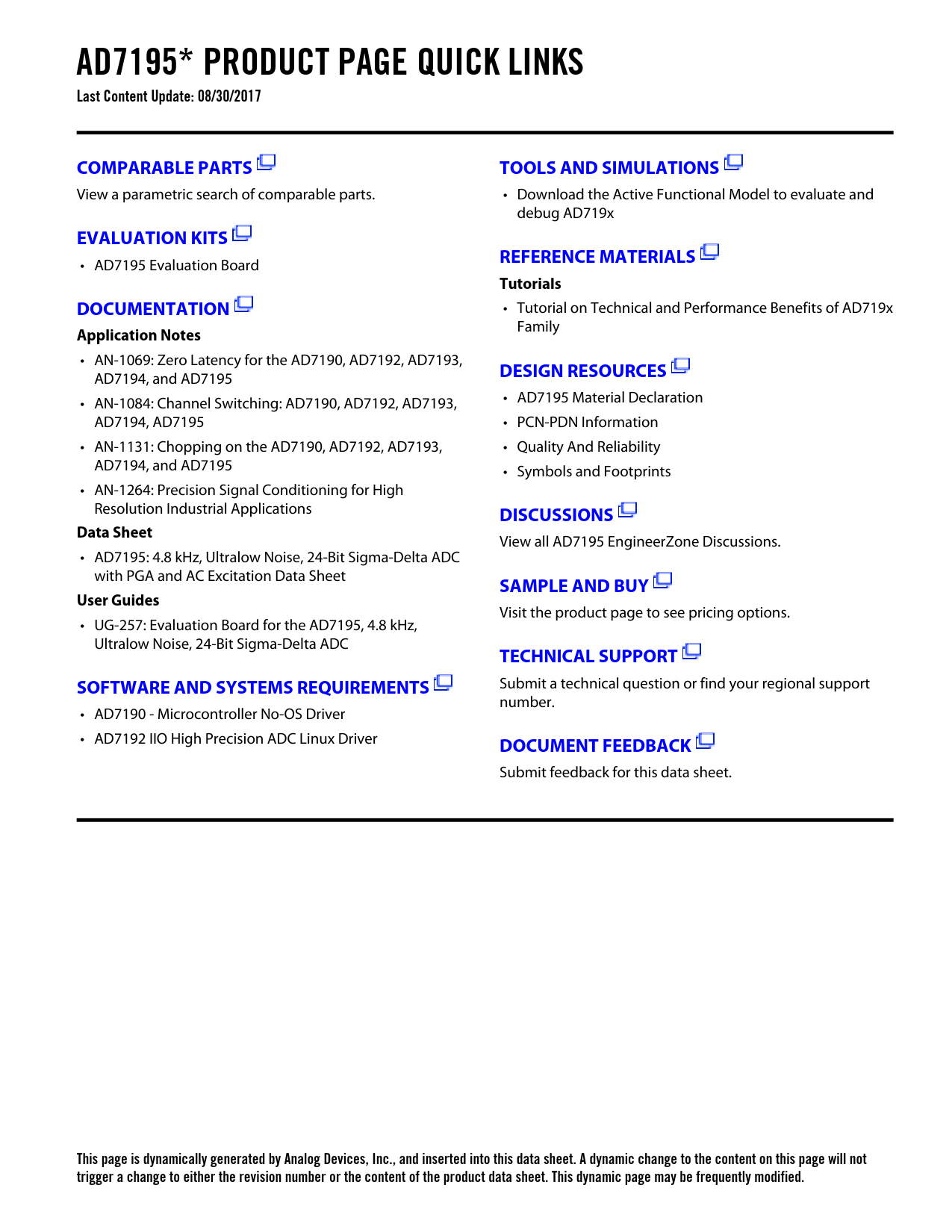 AD7195* PRODUCT PAGE QUICK LINKS
Last Content Update: 08/30/2017

COMPARABLE PARTS
View a parametric search of comparable parts.

EVALUATION KITS
• AD7195 Evaluation Board

DOCUMENTATION
Application Notes
• AN-1069: Zero Latency for the AD7190, AD7192, AD7193, AD7194, and AD7195
• AN-1084: Channel Switching: AD7190, AD7192, AD7193, AD7194, AD7195
• AN-1131: Chopping on the AD7190, AD7192, AD7193, AD7194, and AD7195
• AN-1264: Precision Signal Conditioning for High Resolution Industrial Applications
Data Sheet
• AD7195: 4.8 kHz, Ultralow Noise, 24-Bit Sigma-Delta ADC with PGA and AC Excitation Data Sheet
User Guides
• UG-257: Evaluation Board for the AD7195, 4.8 kHz, Ultralow Noise, 24-Bit Sigma-Delta ADC

SOFTWARE AND SYSTEMS REQUIREMENTS
• AD7190 - Microcontroller No-OS Driver
• AD7192 IIO High Precision ADC Linux Driver

TOOLS AND SIMULATIONS
• Download the Active Functional Model to evaluate and debug AD719x

REFERENCE MATERIALS
Tutorials
• Tutorial on Technical and Performance Benefits of AD719x Family

DESIGN RESOURCES
• AD7195 Material Declaration
• PCN-PDN Information
• Quality And Reliability
• Symbols and Footprints

DISCUSSIONS
View all AD7195 EngineerZone Discussions.

SAMPLE AND BUY
Visit the product page to see pricing options.

TECHNICAL SUPPORT
Submit a technical question or find your regional support number.

DOCUMENT FEEDBACK
Submit feedback for this data sheet.

This page is dynamically generated by Analog Devices, Inc., and inserted into this data sheet. A dynamic change to the content on this page will not trigger a change to either the revision number or the content of the product data sheet. This dynamic page may be frequently modified.